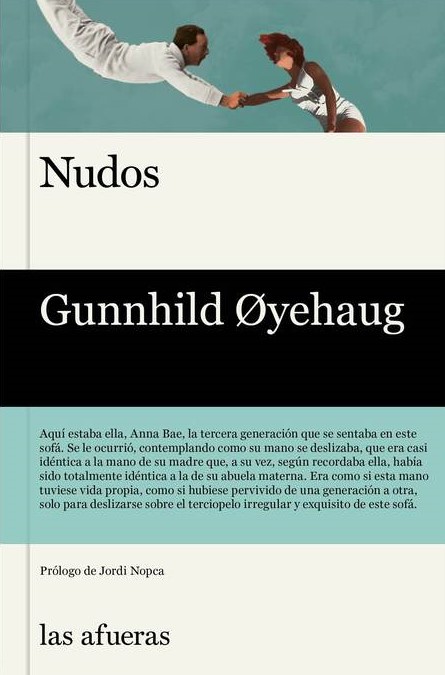 Nudos

Gunnhild Øyehaug

Aquí estaba ella, Anna Bae, la tercera generación que se sentaba en este sofá. Se le ocurrió, contemplando como su mano se deslizaba, que era casi idéntica a la mano de su madre que, a su vez, según recordaba ella, había sido totalmente idéntica a la de su abuela materna. Era como si esta mano tuviese vida propia, como si hubiese pervivido de una generación a otra, solo para deslizarse sobre el terciopelo irregular y exquisito de este sofá.

Prólogo de Jordi Nopca

las afueras